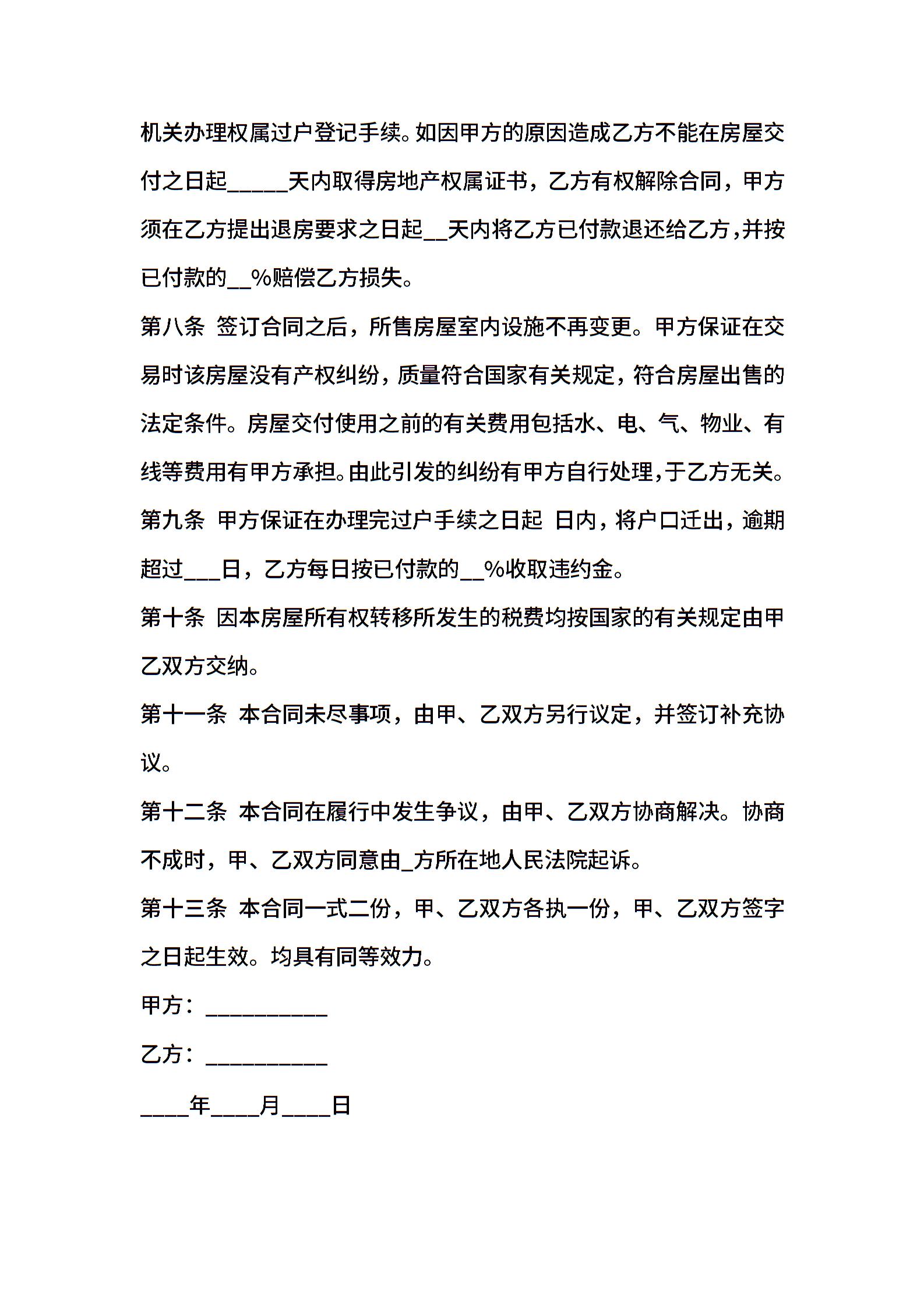 机关办理权属过户登记手续。如因甲方的原因造成乙方不能在房屋交付之日起_____天内取得房地产权属证书，乙方有权解除合同，甲方须在乙方提出退房要求之日起__天内将乙方已付款退还给乙方，并按已付款的__%赔偿乙方损失。

第八条 签订合同之后，所售房屋室内设施不再变更。甲方保证在交易时该房屋没有产权纠纷，质量符合国家有关规定，符合房屋出售的法定条件。房屋交付使用之前的有关费用包括水、电、气、物业、有线等费用有甲方承担。由此引发的纠纷有甲方自行处理，于乙方无关。

第九条 甲方保证在办理完过户手续之日起 日内，将户口迁出，逾期超过___日，乙方每日按已付款的__%收取违约金。

第十条 因本房屋所有权转移所发生的税费均按国家的有关规定由甲乙双方交纳。

第十一条 本合同未尽事项，由甲、乙双方另行议定，并签订补充协议。

第十二条 本合同在履行中发生争议，由甲、乙双方协商解决。协商不成时，甲、乙双方同意由_方所在地人民法院起诉。

第十三条 本合同一式二份，甲、乙双方各执一份，甲、乙双方签字之日起生效。均具有同等效力。

甲方：__________

乙方：__________

____年____月____日